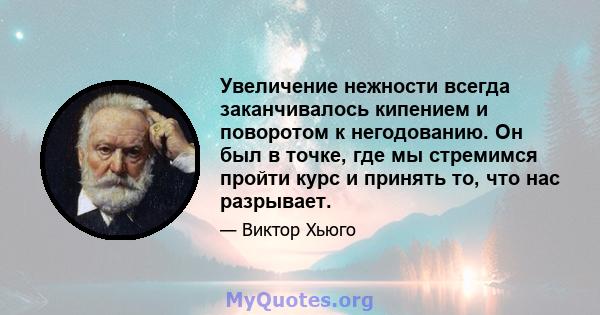 Увеличение нежности всегда заканчивалось кипением и поворотом к негодованию. Он был в точке, где мы стремимся пройти курс и принять то, что нас разрывает.

— Виктор Хьюго

MyQuotes.org